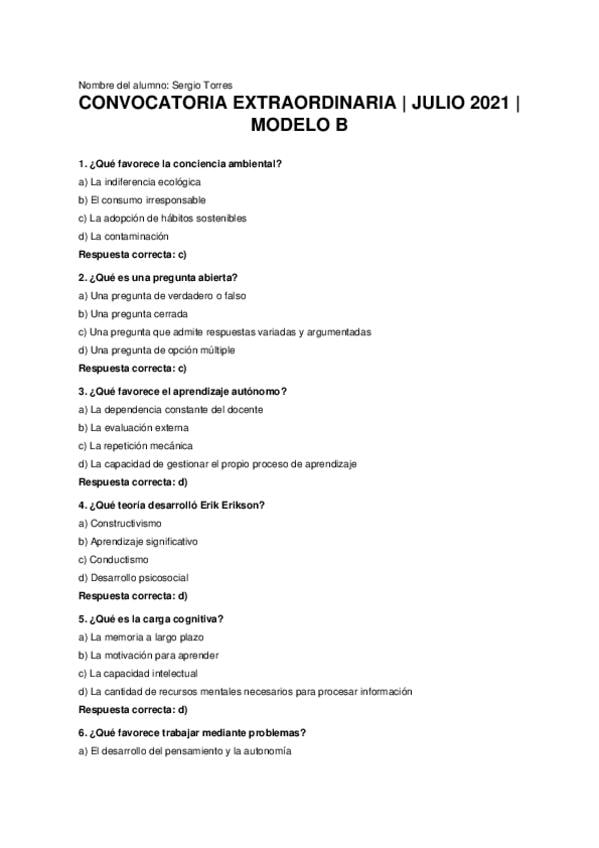 Nombre del alumno: Sergio Torres

CONVOCATORIA EXTRAORDINARIA | JULIO 2021 | MODELO B

1. ¿Qué favorece la conciencia ambiental?

a) La indiferencia ecológica

b) El consumo irresponsable

c) La adopción de hábitos sostenibles

d) La contaminación

Respuesta correcta: c)

2. ¿Qué es una pregunta abierta?

a) Una pregunta de verdadero o falso

b) Una pregunta cerrada

c) Una pregunta que admite respuestas variadas y argumentadas

d) Una pregunta de opción múltiple

Respuesta correcta: c)

3. ¿Qué favorece el aprendizaje autónomo?

a) La dependencia constante del docente

b) La evaluación externa

c) La repetición mecánica

d) La capacidad de gestionar el propio proceso de aprendizaje

Respuesta correcta: d)

4. ¿Qué teoría desarrolló Erik Erikson?

a) Constructivismo

b) Aprendizaje significativo

c) Conductismo

d) Desarrollo psicosocial

Respuesta correcta: d)

5. ¿Qué es la carga cognitiva?

a) La memoria a largo plazo

b) La motivación para aprender

c) La capacidad intelectual

d) La cantidad de recursos mentales necesarios para procesar información

Respuesta correcta: d)

6. ¿Qué favorece trabajar mediante problemas?

a) El desarrollo del pensamiento y la autonomía